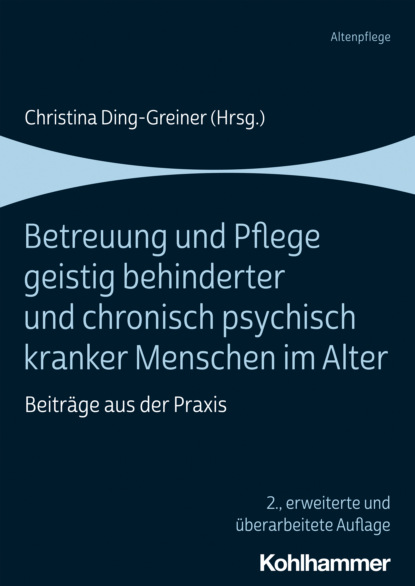 Altenpflege

Christina Ding-Greiner (Hrsg.)

Betreuung und Pflege geistig behinderter und chronisch psychisch kranker Menschen im Alter

Beiträge aus der Praxis

2., erweiterte und überarbeitete Auflage

Kohlhammer